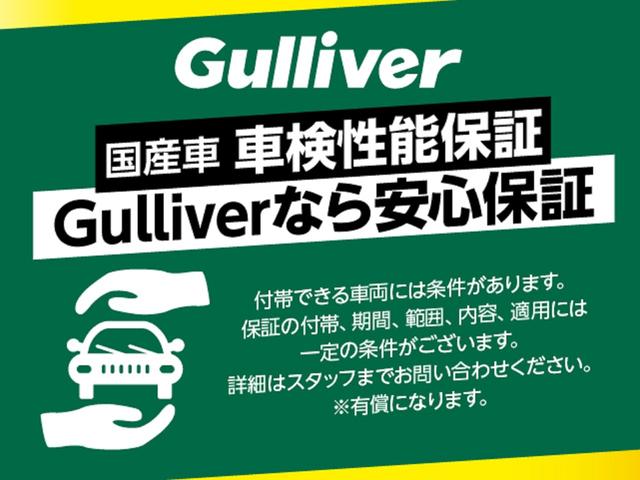 Gulliver

国産車 車検性能保証
Gulliverなら安心保証

付帯できる車両には条件があります。
保証の付帯、期間、範囲、内容、適用には
一定の条件がございます。
詳細はスタッフまでお問い合わせください。
※有償になります。